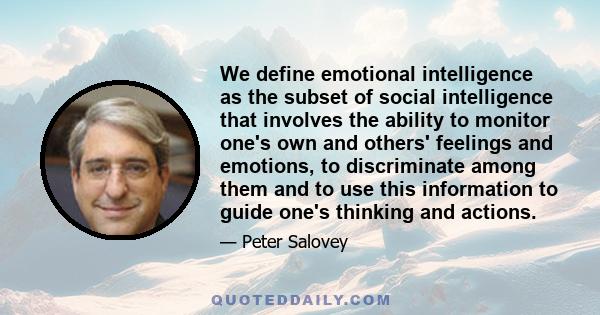 We define emotional intelligence as the subset of social intelligence that involves the ability to monitor one's own and others' feelings and emotions, to discriminate among them and to use this information to guide one's thinking and actions.

— Peter Salovey

QUOTEDDAILY.COM